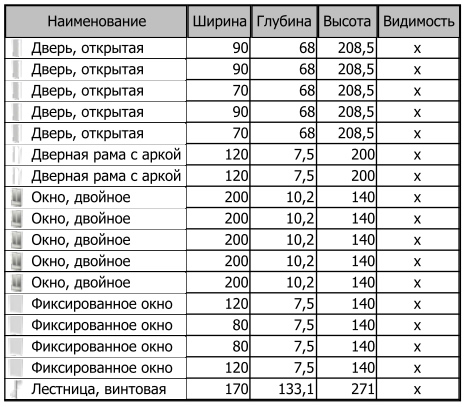 | Наименование | Ширина | Глубина | Высота | Видимость |
|---|---|---|---|---|
| Дверь, открытая | 90 | 68 | 208,5 | x |
| Дверь, открытая | 90 | 68 | 208,5 | x |
| Дверь, открытая | 70 | 68 | 208,5 | x |
| Дверь, открытая | 90 | 68 | 208,5 | x |
| Дверь, открытая | 70 | 68 | 208,5 | x |
| Дверная рама с аркой | 120 | 7,5 | 200 | x |
| Дверная рама с аркой | 120 | 7,5 | 200 | x |
| Окно, двойное | 200 | 10,2 | 140 | x |
| Окно, двойное | 200 | 10,2 | 140 | x |
| Окно, двойное | 200 | 10,2 | 140 | x |
| Окно, двойное | 200 | 10,2 | 140 | x |
| Окно, двойное | 200 | 10,2 | 140 | x |
| Фиксированное окно | 120 | 7,5 | 140 | x |
| Фиксированное окно | 80 | 7,5 | 140 | x |
| Фиксированное окно | 80 | 7,5 | 140 | x |
| Фиксированное окно | 120 | 7,5 | 140 | x |
| Лестница, винтовая | 170 | 133,1 | 271 | x |